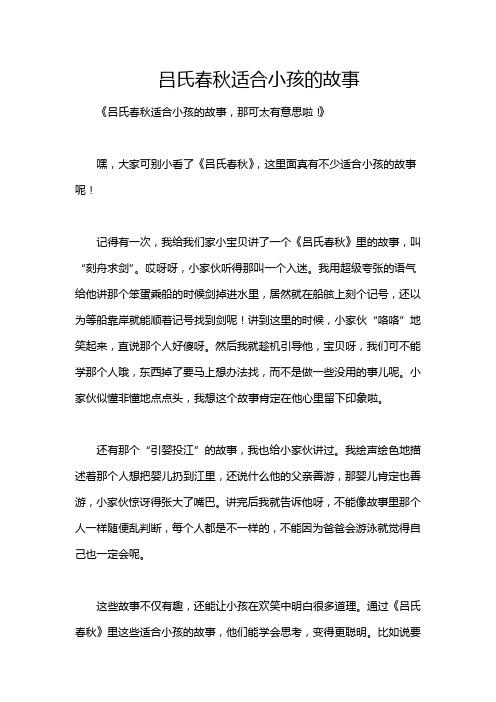 吕氏春秋适合小孩的故事

《吕氏春秋适合小孩的故事，那可太有意思啦！》

嘿，大家可别小看了《吕氏春秋》，这里面真有不少适合小孩的故事呢！

记得有一次，我给我们家小宝贝讲了一个《吕氏春秋》里的故事，叫“刻舟求剑”。哎呀呀，小家伙听得那叫一个入迷。我用超级夸张的语气给他讲那个笨蛋乘船的时候剑掉进水里，居然就在船舷上刻个记号，还以为等船靠岸就能顺着记号找到剑呢！讲到这里的时候，小家伙“咯咯”地笑起来，直说那个人好傻呀。然后我就趁机引导他，宝贝呀，我们可不能学那个人哦，东西掉了要马上想办法找，而不是做一些没用的事儿呢。小家伙似懂非懂地点点头，我想这个故事肯定在他心里留下印象啦。

还有那个“引婴投江”的故事，我也给小家伙讲过。我绘声绘色地描述着那个人想把婴儿扔到江里，还说什么他的父亲善游，那婴儿肯定也善游，小家伙惊讶得张大了嘴巴。讲完后我就告诉他呀，不能像故事里那个人一样随便乱判断，每个人都是不一样的，不能因为爸爸会游泳就觉得自己也一定会呢。

这些故事不仅有趣，还能让小孩在欢笑中明白很多道理。通过《吕氏春秋》里这些适合小孩的故事，他们能学会思考，变得更聪明。比如说要